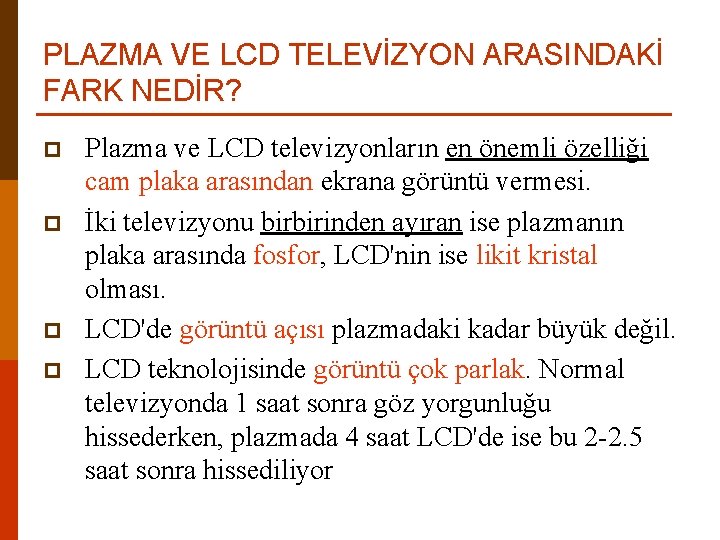 PLAZMA VE LCD TELEVİZYON ARASINDAKİ FARK NEDİR?

Plazma ve LCD televizyonların en önemli özelliği cam plaka arasından ekrana görüntü vermesi.

İki televizyonu birbirinden ayıran ise plazmanın plaka arasında fosfor, LCD'nin ise likit kristal olması.

LCD'de görüntü açısı plazmadaki kadar büyük değil.

LCD teknolojisinde görüntü çok parlak. Normal televizyonda 1 saat sonra göz yorgunluğu hissederken, plazmada 4 saat LCD'de ise bu 2-2.5 saat sonra hissediliyor